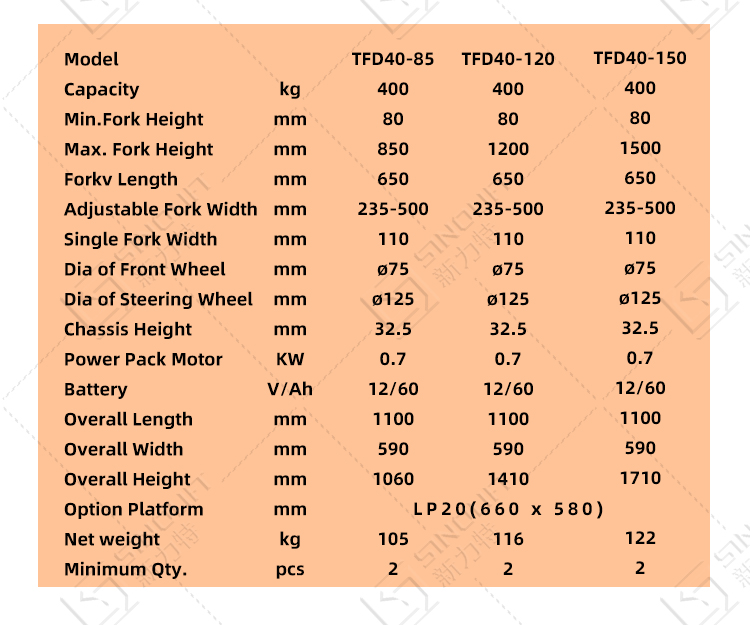 | Model |  | TFD40-85 | TFD40-120 | TFD40-150 |
|---|---|---|---|---|
| Capacity | kg | 400 | 400 | 400 |
| Min.Fork Height | mm | 80 | 80 | 80 |
| Max. Fork Height | mm | 850 | 1200 | 1500 |
| Forkv Length | mm | 650 | 650 | 650 |
| Adjustable Fork Width | mm | 235-500 | 235-500 | 235-500 |
| Single Fork Width | mm | 110 | 110 | 110 |
| Dia of Front Wheel | mm | ø75 | ø75 | ø75 |
| Dia of Steering Wheel | mm | ø125 | ø125 | ø125 |
| Chassis Height | mm | 32.5 | 32.5 | 32.5 |
| Power Pack Motor | KW | 0.7 | 0.7 | 0.7 |
| Battery | V/Ah | 12/60 | 12/60 | 12/60 |
| Overall Length | mm | 1100 | 1100 | 1100 |
| Overall Width | mm | 590 | 590 | 590 |
| Overall Height | mm | 1060 | 1410 | 1710 |
| Option Platform | mm | LP20(660 x 580) |  |  |
| Net weight | kg | 105 | 116 | 122 |
| Minimum Qty. | pcs | 2 | 2 | 2 |

SINOLIFT 新力特